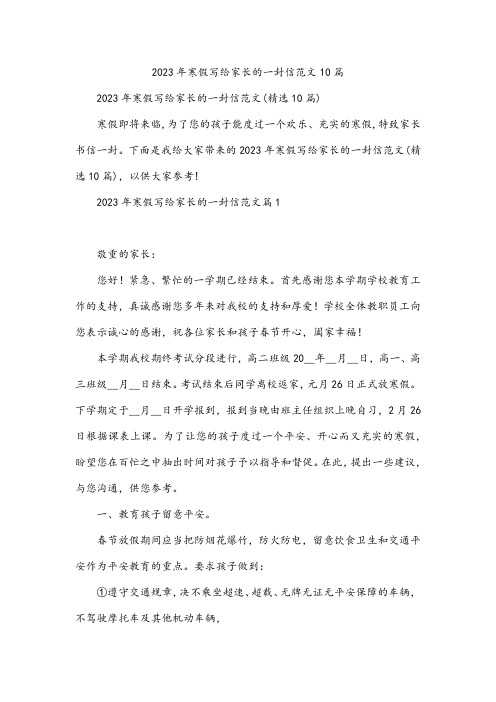 2023年寒假写给家长的一封信范文10篇

2023年寒假写给家长的一封信范文(精选10篇)

寒假即将来临，为了您的孩子能度过一个欢乐、充实的寒假，特致家长书信一封。下面是我给大家带来的2023年寒假写给家长的一封信范文(精选10篇)，以供大家参考!

2023年寒假写给家长的一封信范文篇1

敬重的家长：

您好！紧急、繁忙的一学期已经结束。首先感谢您本学期学校教育工作的支持，真诚感谢您多年来对我校的支持和厚爱！学校全体教职员工向您表示诚心的感谢，祝各位家长和孩子春节开心，阖家幸福！

本学期我校期终考试分段进行，高二班级20__年__月__日，高一、高三班级__月__日结束。考试结束后同学离校返家，元月26日正式放寒假。下学期定于__月__日开学报到，报到当晚由班主任组织上晚自习，2月26日根据课表上课。为了让您的孩子度过一个平安、开心而又充实的寒假，盼望您在百忙之中抽出时间对孩子予以指导和督促。在此，提出一些建议，与您沟通，供您参考。

一、教育孩子留意平安。

春节放假期间应当把防烟花爆竹，防火防电，留意饮食卫生和交通平安作为平安教育的重点。要求孩子做到：

①遵守交通规章，决不乘坐超速、超载、无牌无证无平安保障的车辆，不驾驶摩托车及其他机动车辆，